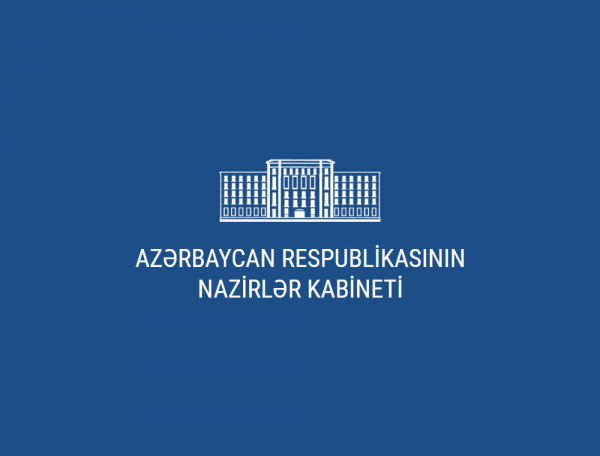 AZƏRBAYCAN RESPUBLİKASININ
NAZİRLƏR KABİNETİ